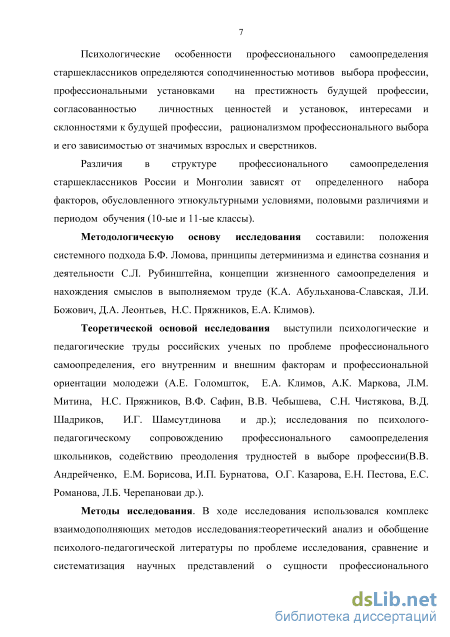 7

Психологические особенности профессионального самоопределения старшеклассников определяются соподчиненностью мотивов выбора профессии, профессиональными установками на престижность будущей профессии, согласованностью личностных ценностей и установок, интересами и склонностями к будущей профессии, рационализмом профессионального выбора и его зависимостью от значимых взрослых и сверстников.

Различия в структуре профессионального самоопределения старшеклассников России и Монголии зависят от определенного набора факторов, обусловленного этнокультурными условиями, половыми различиями и периодом обучения (10-ые и 11-ые классы).

Методологическую основу исследования составили: положения системного подхода Б.Ф. Ломова, принципы детерминизма и единства сознания и деятельности С.Л. Рубинштейна, концепции жизненного самоопределения и нахождения смыслов в выполняемом труде (К.А. Абульханова-Славская, Л.И. Божович, Д.А. Леонтьев, Н.С. Пряжников, Е.А. Климов).

Теоретической основой исследования выступили психологические и педагогические труды российских ученых по проблеме профессионального самоопределения, его внутренним и внешним факторам и профессиональной ориентации молодежи (А.Е. Голомшток, Е.А. Климов, А.К. Маркова, Л.М. Митина, Н.С. Пряжников, В.Ф. Сафин, В.В. Чебышева, С.Н. Чистякова, В.Д. Шадриков, И.Г. Шамсутдинова и др.); исследования по психолого-педагогическому сопровождению профессионального самоопределения школьников, содействию преодоления трудностей в выборе профессии(В.В. Андрейченко, Е.М. Борисова, И.П. Бурнатова, О.Г. Казарова, Е.Н. Пестова, Е.С. Романова, Л.Б. Черепановаи др.).

Методы исследования. В ходе исследования использовался комплекс взаимодополняющих методов исследования:теоретический анализ и обобщение психолого-педагогической литературы по проблеме исследования, сравнение и систематизация научных представлений о сущности профессионального

dsLib.net
библиотека диссертаций